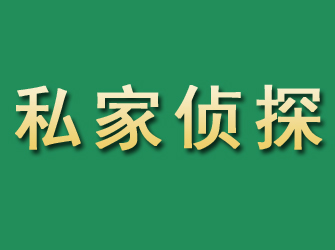 私家侦探